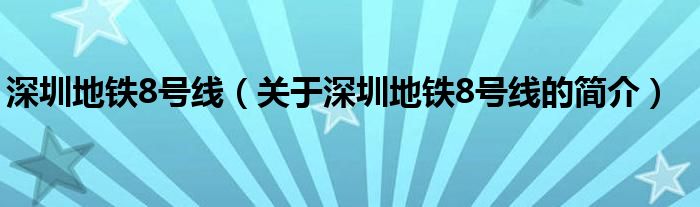 深圳地铁8号线（关于深圳地铁8号线的简介）